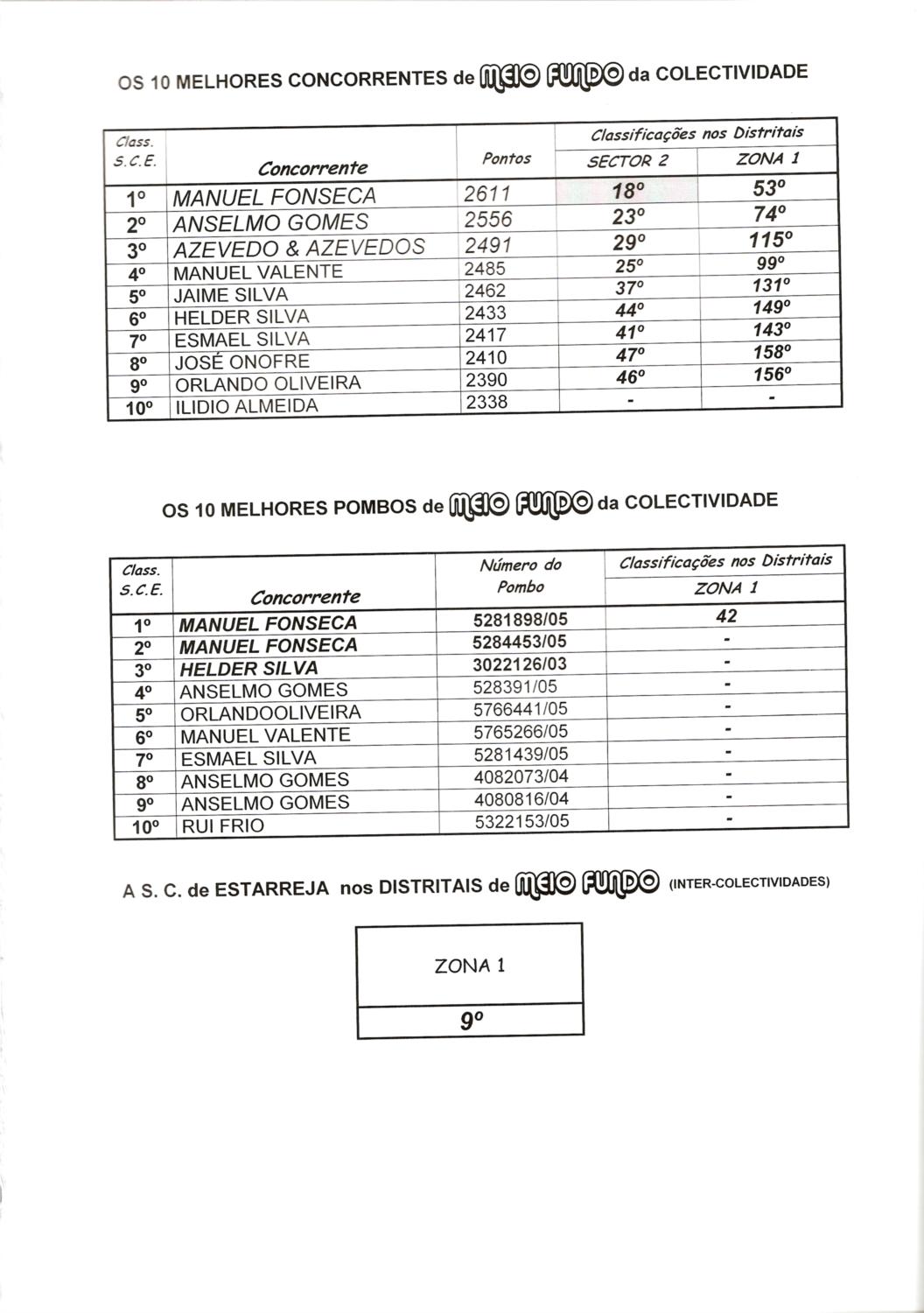 OS 10 MELHORES CONCORRENTES de MEIO FUNDO da COLECTIVIDADE

| Class. S.C.E. | Concorrente | Pontos | Classificações nos Distritais SECTOR 2 | Classificações nos Distritais ZONA 1 |
|---|---|---|---|---|
| 1º | MANUEL FONSECA | 2611 | 18º | 53º |
| 2º | ANSELMO GOMES | 2556 | 23º | 74º |
| 3º | AZEVEDO & AZEVEDOS | 2491 | 29º | 115º |
| 4º | MANUEL VALENTE | 2485 | 25º | 99º |
| 5º | JAIME SILVA | 2462 | 37º | 131º |
| 6º | HELDER SILVA | 2433 | 44º | 149º |
| 7º | ESMAEL SILVA | 2417 | 41º | 143º |
| 8º | JOSÉ ONOFRE | 2410 | 47º | 158º |
| 9º | ORLANDO OLIVEIRA | 2390 | 46º | 156º |
| 10º | ILIDIO ALMEIDA | 2338 | - | - |

OS 10 MELHORES POMBOS de MEIO FUNDO da COLECTIVIDADE

| Class. S.C.E. | Concorrente | Número do Pombo | Classificações nos Distritais ZONA 1 |
|---|---|---|---|
| 1º | MANUEL FONSECA | 5281898/05 | 42 |
| 2º | MANUEL FONSECA | 5284453/05 | - |
| 3º | HELDER SILVA | 3022126/03 | - |
| 4º | ANSELMO GOMES | 528391/05 | - |
| 5º | ORLANDOOLIVEIRA | 5766441/05 | - |
| 6º | MANUEL VALENTE | 5765266/05 | - |
| 7º | ESMAEL SILVA | 5281439/05 | - |
| 8º | ANSELMO GOMES | 4082073/04 | - |
| 9º | ANSELMO GOMES | 4080816/04 | - |
| 10º | RUI FRIO | 5322153/05 | - |

A S. C. de ESTARREJA nos DISTRITAIS de MEIO FUNDO (INTER-COLECTIVIDADES)

| ZONA 1 |
|---|
| 9º |